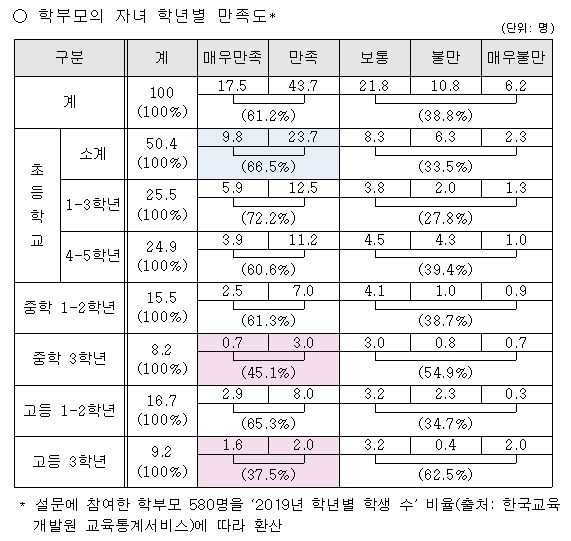 ○ 학부모의 자녀 학년별 만족도*

(단위: 명)

| 구분 | | 계 | 매우만족 | 만족 | 보통 | 불만 | 매우불만 |
|---|---|---|---|---|---|---|---|
| 계 | | 100 (100%) | 17.5 | 43.7 | 21.8 | 10.8 | 6.2 |
| | | | (61.2%) | | (38.8%) | | |
| 초등학교 | 소계 | 50.4 (100%) | 9.8 | 23.7 | 8.3 | 6.3 | 2.3 |
| | | | (66.5%) | | (33.5%) | | |
| | 1-3학년 | 25.5 (100%) | 5.9 | 12.5 | 3.8 | 2.0 | 1.3 |
| | | | (72.2%) | | (27.8%) | | |
| | 4-5학년 | 24.9 (100%) | 3.9 | 11.2 | 4.5 | 4.3 | 1.0 |
| | | | (60.6%) | | (39.4%) | | |
| 중학 1-2학년 | | 15.5 (100%) | 2.5 | 7.0 | 4.1 | 1.0 | 0.9 |
| | | | (61.3%) | | (38.7%) | | |
| 중학 3학년 | | 8.2 (100%) | 0.7 | 3.0 | 3.0 | 0.8 | 0.7 |
| | | | (45.1%) | | (54.9%) | | |
| 고등 1-2학년 | | 16.7 (100%) | 2.9 | 8.0 | 3.2 | 2.3 | 0.3 |
| | | | (65.3%) | | (34.7%) | | |
| 고등 3학년 | | 9.2 (100%) | 1.6 | 2.0 | 3.2 | 0.4 | 2.0 |
| | | | (37.5%) | | (62.5%) | | |

* 설문에 참여한 학부모 580명을 '2019년 학년별 학생 수' 비율(출처: 한국교육개발원 교육통계서비스)에 따라 환산